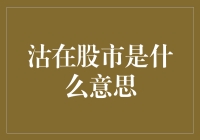 沽在股市是什么意思